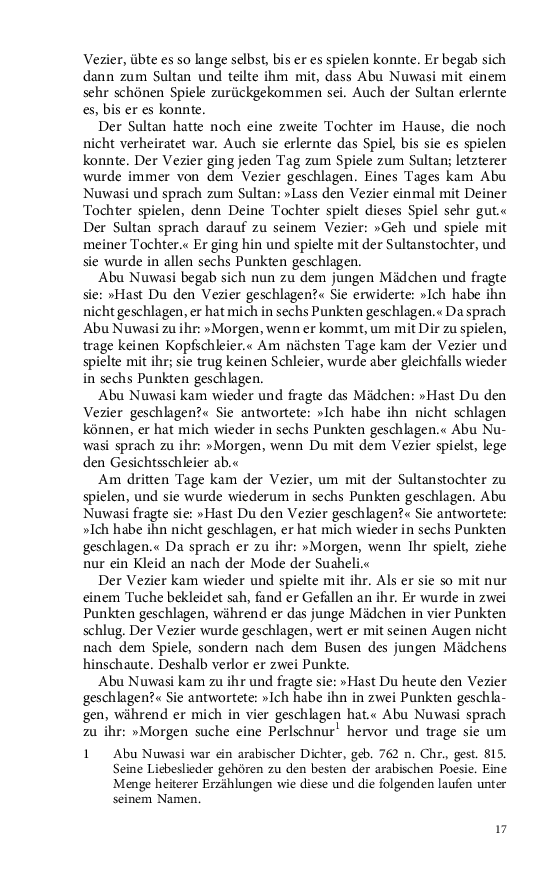 Vezier, übte es so lange selbst, bis er es spielen konnte. Er begab sich dann zum Sultan und teilte ihm mit, dass Abu Nuwasi mit einem sehr schönen Spiele zurückgekommen sei. Auch der Sultan erlernte es, bis er es konnte.

Der Sultan hatte noch eine zweite Tochter im Hause, die noch nicht verheiratet war. Auch sie erlernte das Spiel, bis sie es spielen konnte. Der Vezier ging jeden Tag zum Spiele zum Sultan; letzterer wurde immer von dem Vezier geschlagen. Eines Tages kam Abu Nuwasi und sprach zum Sultan: »Lass den Vezier einmal mit Deiner Tochter spielen, denn Deine Tochter spielt dieses Spiel sehr gut.« Der Sultan sprach darauf zu seinem Vezier: »Geh und spiele mit meiner Tochter.« Er ging hin und spielte mit der Sultanstochter, und sie wurde in allen sechs Punkten geschlagen.

Abu Nuwasi begab sich nun zu dem jungen Mädchen und fragte sie: »Hast Du den Vezier geschlagen?« Sie erwiderte: »Ich habe ihn nicht geschlagen, er hat mich in sechs Punkten geschlagen.« Da sprach Abu Nuwasi zu ihr: »Morgen, wenn er kommt, um mit Dir zu spielen, trage keinen Kopfschleier.« Am nächsten Tage kam der Vezier und spielte mit ihr; sie trug keinen Schleier, wurde aber gleichfalls wieder in sechs Punkten geschlagen.

Abu Nuwasi kam wieder und fragte das Mädchen: »Hast Du den Vezier geschlagen?« Sie antwortete: »Ich habe ihn nicht schlagen können, er hat mich wieder in sechs Punkten geschlagen.« Abu Nuwasi sprach zu ihr: »Morgen, wenn Du mit dem Vezier spielst, lege den Gesichtsschleier ab.«

Am dritten Tage kam der Vezier, um mit der Sultanstochter zu spielen, und sie wurde wiederum in sechs Punkten geschlagen. Abu Nuwasi fragte sie: »Hast Du den Vezier geschlagen?« Sie antwortete: »Ich habe ihn nicht geschlagen, er hat mich wieder in sechs Punkten geschlagen.« Da sprach er zu ihr: »Morgen, wenn Ihr spielt, ziehe nur ein Kleid an nach der Mode der Suaheli.«

Der Vezier kam wieder und spielte mit ihr. Als er sie so mit nur einem Tuche bekleidet sah, fand er Gefallen an ihr. Er wurde in zwei Punkten geschlagen, während er das junge Mädchen in vier Punkten schlug. Der Vezier wurde geschlagen, wert er mit seinen Augen nicht nach dem Spiele, sondern nach dem Busen des jungen Mädchens hinschaute. Deshalb verlor er zwei Punkte.

Abu Nuwasi kam zu ihr und fragte sie: »Hast Du heute den Vezier geschlagen?« Sie antwortete: »Ich habe ihn in zwei Punkten geschlagen, während er mich in vier geschlagen hat.« Abu Nuwasi sprach zu ihr: »Morgen suche eine Perlschnur$^1$ hervor und trage sie um

1 Abu Nuwasi war ein arabischer Dichter, geb. 762 n. Chr., gest. 815. Seine Liebeslieder gehören zu den besten der arabischen Poesie. Eine Menge heiterer Erzählungen wie diese und die folgenden laufen unter seinem Namen.

17